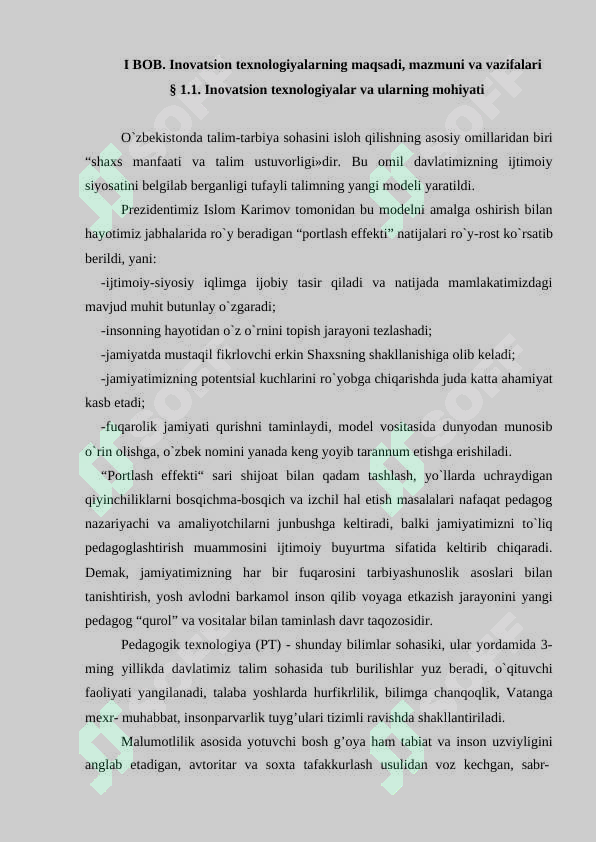 I BOB. Inovatsion texnologiyalarning maqsadi, mazmuni va vazifalari

§ 1.1. Inovatsion texnologiyalar va ularning mohiyati

O`zbekistonda talim-tarbiya sohasini isloh qilishning asosiy omillaridan biri “shaxs manfaati va talim ustuvorligi»dir. Bu omil davlatimizning ijtimoiy siyosatini belgilab berganligi tufayli talimning yangi modeli yaratildi.

Prezidentimiz Islom Karimov tomonidan bu modelni amalga oshirish bilan hayotimiz jabhalarida ro`y beradigan “portlash effekti” natijalari ro`y-rost ko`rsatib berildi, yani:

-ijtimoiy-siyosiy iqlimga ijobiy tasir qiladi va natijada mamlakatimizdagi mavjud muhit butunlay o`zgaradi;

-insonning hayotidan o`z o`rnini topish jarayoni tezlashadi;

-jamiyatda mustaqil fikrlovchi erkin Shaxsning shakllanishiga olib keladi;

-jamiyatimizning potentsial kuchlarini ro`yobga chiqarishda juda katta ahamiyat kasb etadi;

-fuqarolik jamiyati qurishni taminlaydi, model vositasida dunyodan munosib o`rin olishga, o`zbek nomini yanada keng yoyib tarannum etishga erishiladi.

“Portlash effekti“ sari shijoat bilan qadam tashlash, yo`llarda uchraydigan qiyinchiliklarni bosqichma-bosqich va izchil hal etish masalalari nafaqat pedagog nazariyachi va amaliyotchilarni junbushga keltiradi, balki jamiyatimizni to`liq pedagoglashtirish muammosini ijtimoiy buyurtma sifatida keltirib chiqaradi. Demak, jamiyatimizning har bir fuqarosini tarbiyashunoslik asoslari bilan tanishtirish, yosh avlodni barkamol inson qilib voyaga etkazish jarayonini yangi pedagog “qurol” va vositalar bilan taminlash davr taqozosidir.

Pedagogik texnologiya (PT) - shunday bilimlar sohasiki, ular yordamida 3-ming yillikda davlatimiz talim sohasida tub burilishlar yuz beradi, o`qituvchi faoliyati yangilanadi, talaba yoshlarda hurfikrlilik, bilimga chanqoqlik, Vatanga mexr- muhabbat, insonparvarlik tuyg’ulari tizimli ravishda shakllantiriladi.

Malumotlilik asosida yotuvchi bosh g’oya ham tabiat va inson uzviyligini anglab etadigan, avtoritar va soxta tafakkurlash usulidan voz kechgan, sabr-